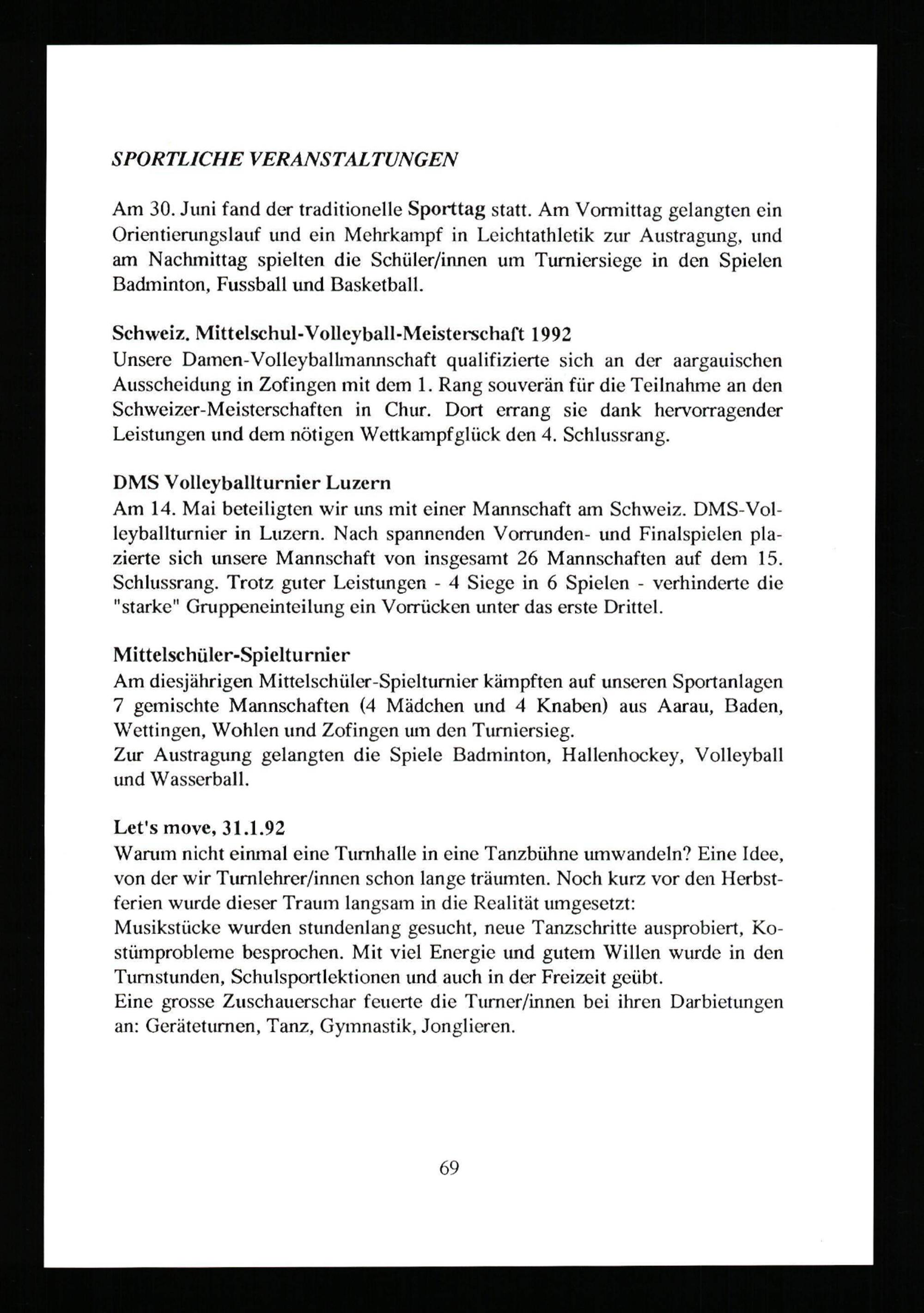 SPORTLICHE VERANSTALTUNGEN

Am 30. Juni fand der traditionelle Sporttag statt. Am Vormittag gelangten ein Orientierungslauf und ein Mehrkampf in Leichtathletik zur Austragung, und am Nachmittag spielten die Schüler/innen um Turniersiege in den Spielen Badminton, Fussball und Basketball.

Schweiz. Mittelschul-Volleyball-Meisterschaft 1992
Unsere Damen-Volleyballmannschaft qualifizierte sich an der aargauischen Ausscheidung in Zofingen mit dem 1. Rang souverän für die Teilnahme an den Schweizer-Meisterschaften in Chur. Dort errang sie dank hervorragender Leistungen und dem nötigen Wettkampfglück den 4. Schlussrang.

DMS Volleyballturnier Luzern
Am 14. Mai beteiligten wir uns mit einer Mannschaft am Schweiz. DMS-Volleyballturnier in Luzern. Nach spannenden Vorrunden- und Finalspielen plazierte sich unsere Mannschaft von insgesamt 26 Mannschaften auf dem 15. Schlussrang. Trotz guter Leistungen - 4 Siege in 6 Spielen - verhinderte die "starke" Gruppeneinteilung ein Vorrücken unter das erste Drittel.

Mittelschüler-Spielturnier
Am diesjährigen Mittelschüler-Spielturnier kämpften auf unseren Sportanlagen 7 gemischte Mannschaften (4 Mädchen und 4 Knaben) aus Aarau, Baden, Wettingen, Wohlen und Zofingen um den Turniersieg.
Zur Austragung gelangten die Spiele Badminton, Hallenhockey, Volleyball und Wasserball.

Let's move, 31.1.92
Warum nicht einmal eine Turnhalle in eine Tanzbühne umwandeln? Eine Idee, von der wir Turnlehrer/innen schon lange träumten. Noch kurz vor den Herbstferien wurde dieser Traum langsam in die Realität umgesetzt:
Musikstücke wurden stundenlang gesucht, neue Tanzschritte ausprobiert, Kostümprobleme besprochen. Mit viel Energie und gutem Willen wurde in den Turnstunden, Schulsportlektionen und auch in der Freizeit geübt.
Eine grosse Zuschauerschar feuerte die Turner/innen bei ihren Darbietungen an: Geräteturnen, Tanz, Gymnastik, Jonglieren.

69